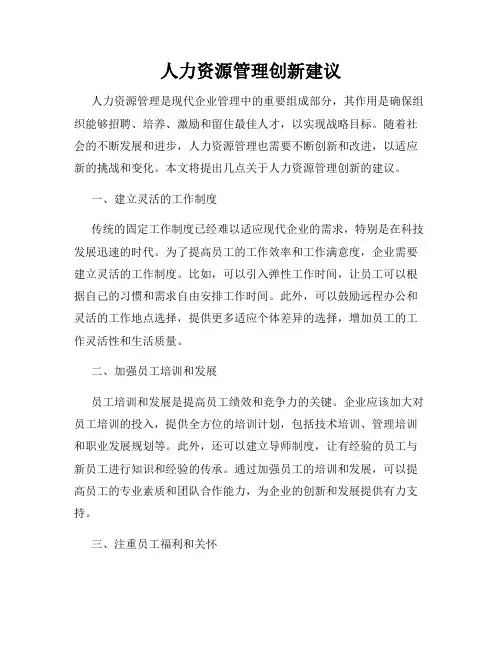 人力资源管理创新建议

人力资源管理是现代企业管理中的重要组成部分，其作用是确保组织能够招聘、培养、激励和留住最佳人才，以实现战略目标。随着社会的不断发展和进步，人力资源管理也需要不断创新和改进，以适应新的挑战和变化。本文将提出几点关于人力资源管理创新的建议。

一、建立灵活的工作制度

传统的固定工作制度已经难以适应现代企业的需求，特别是在科技发展迅速的时代。为了提高员工的工作效率和工作满意度，企业需要建立灵活的工作制度。比如，可以引入弹性工作时间，让员工可以根据自己的习惯和需求自由安排工作时间。此外，可以鼓励远程办公和灵活的工作地点选择，提供更多适应个体差异的选择，增加员工的工作灵活性和生活质量。

二、加强员工培训和发展

员工培训和发展是提高员工绩效和竞争力的关键。企业应该加大对员工培训的投入，提供全方位的培训计划，包括技术培训、管理培训和职业发展规划等。此外，还可以建立导师制度，让有经验的员工与新员工进行知识和经验的传承。通过加强员工的培训和发展，可以提高员工的专业素质和团队合作能力，为企业的创新和发展提供有力支持。

三、注重员工福利和关怀